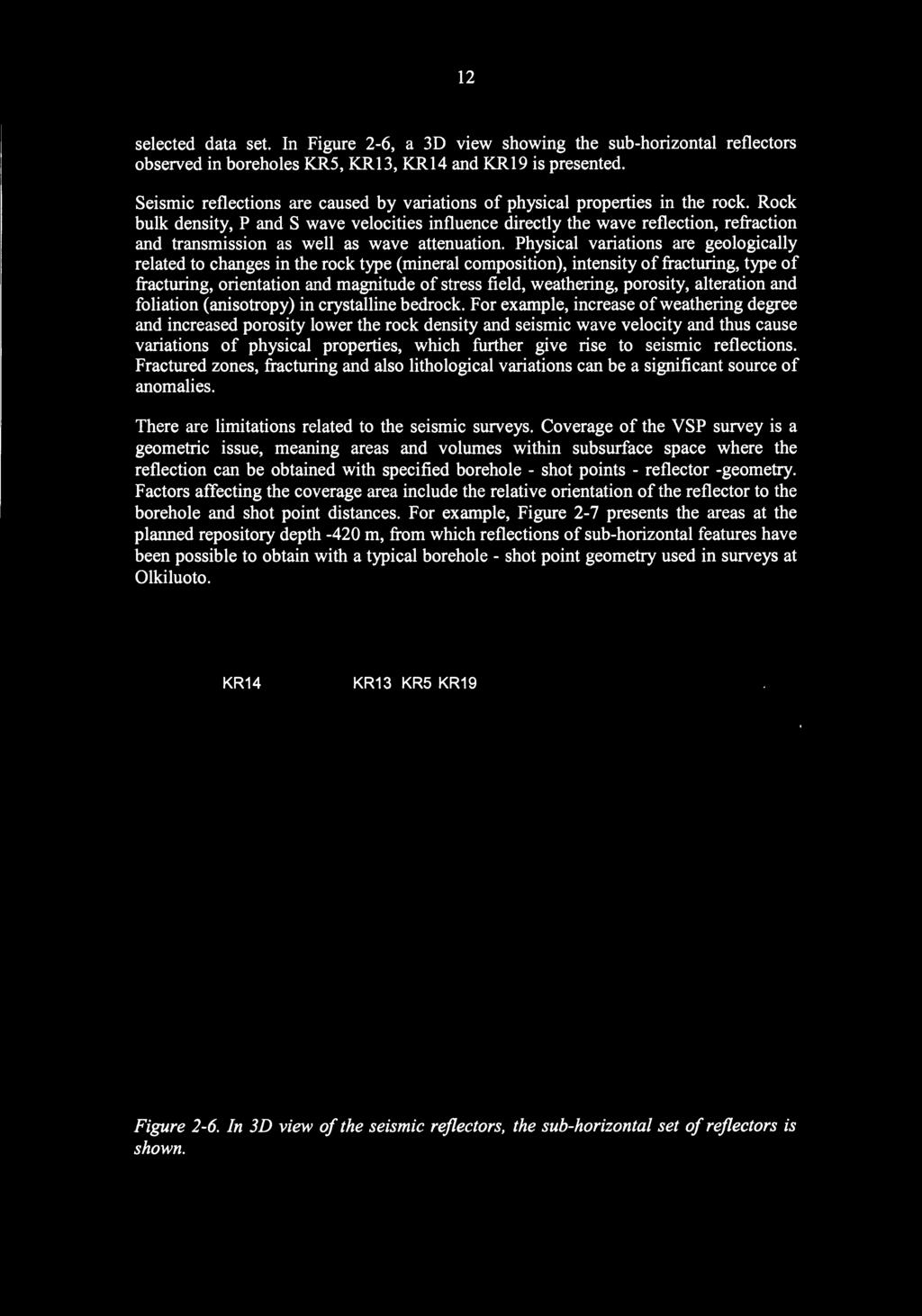 12

selected data set. In Figure 2-6, a 3D view showing the sub-horizontal reflectors observed in boreholes KR5, KR13, KR14 and KR19 is presented.

Seismic reflections are caused by variations of physical properties in the rock. Rock bulk density, P and S wave velocities influence directly the wave reflection, refraction and transmission as well as wave attenuation. Physical variations are geologically related to changes in the rock type (mineral composition), intensity of fracturing, type of fracturing, orientation and magnitude of stress field, weathering, porosity, alteration and foliation (anisotropy) in crystalline bedrock. For example, increase of weathering degree and increased porosity lower the rock density and seismic wave velocity and thus cause variations of physical properties, which further give rise to seismic reflections. Fractured zones, fracturing and also lithological variations can be a significant source of anomalies.

There are limitations related to the seismic surveys. Coverage of the VSP survey is a geometric issue, meaning areas and volumes within subsurface space where the reflection can be obtained with specified borehole - shot points - reflector -geometry. Factors affecting the coverage area include the relative orientation of the reflector to the borehole and shot point distances. For example, Figure 2-7 presents the areas at the planned repository depth -420 m, from which reflections of sub-horizontal features have been possible to obtain with a typical borehole - shot point geometry used in surveys at Olkiluoto.

KR14 KR13 KR5 KR19

Figure 2-6. In 3D view of the seismic reflectors, the sub-horizontal set of reflectors is shown.